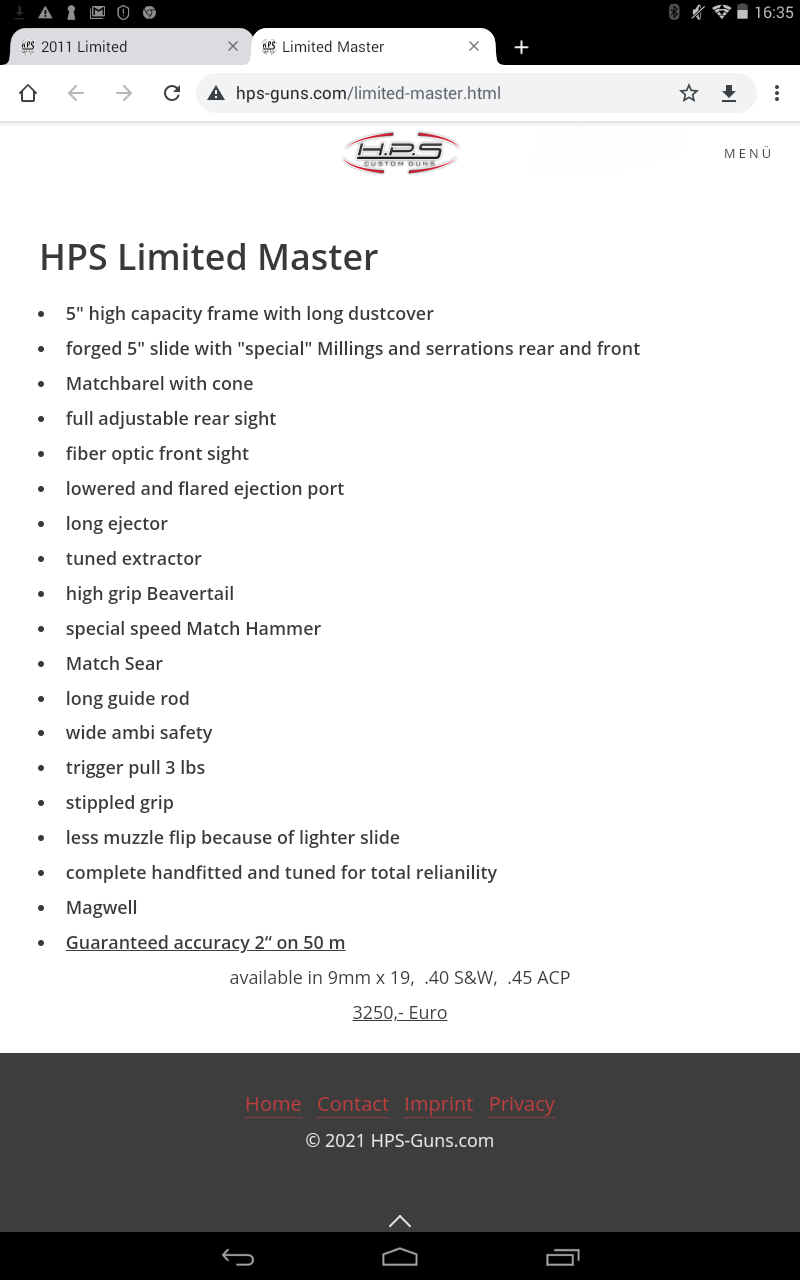 16:35

2011 Limited

Limited Master

hps-guns.com/limited-master.html

H.P.S
CUSTOM GUNS

MENÜ

HPS Limited Master

- 5" high capacity frame with long dustcover
- forged 5" slide with "special" Millings and serrations rear and front
- Matchbarel with cone
- full adjustable rear sight
- fiber optic front sight
- lowered and flared ejection port
- long ejector
- tuned extractor
- high grip Beavertail
- special speed Match Hammer
- Match Sear
- long guide rod
- wide ambi safety
- trigger pull 3 lbs
- stippled grip
- less muzzle flip because of lighter slide
- complete handfitted and tuned for total relianility
- Magwell
- Guaranteed accuracy 2“ on 50 m

available in 9mm x 19, .40 S&W, .45 ACP

3250,- Euro

Home Contact Imprint Privacy

© 2021 HPS-Guns.com